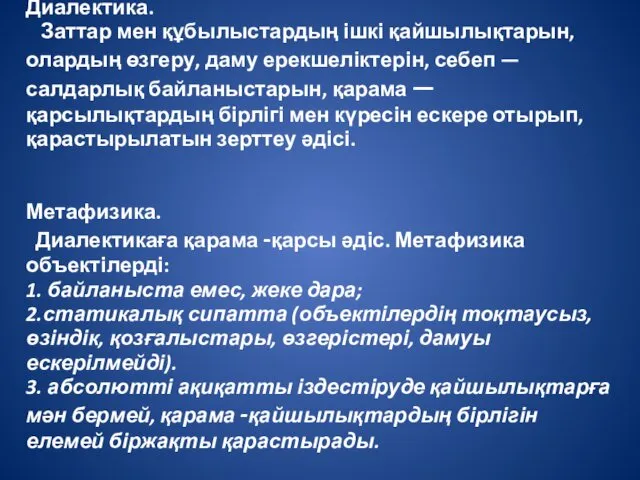 Диалектика.
Заттар мен құбылыстардың ішкі қайшылықтарын, олардың өзгеру, даму ерекшеліктерін, себеп — салдарлық байланыстарын, қарама — қарсылықтардың бірлігі мен күресін ескере отырып, қарастырылатын зерттеу әдісі.

Метафизика.
Диалектикаға қарама -қарсы әдіс. Метафизика объектілерді:
1. байланыста емес, жеке дара;
2.статикалық сипатта (объектілердің тоқтаусыз, өзіндік, қозғалыстары, өзгерістері, дамуы ескерілмейді).
3. абсолютті ақиқатты іздестіруде қайшылықтарға мән бермей, қарама -қайшылықтардың бірлігін елемей біржақты қарастырады.